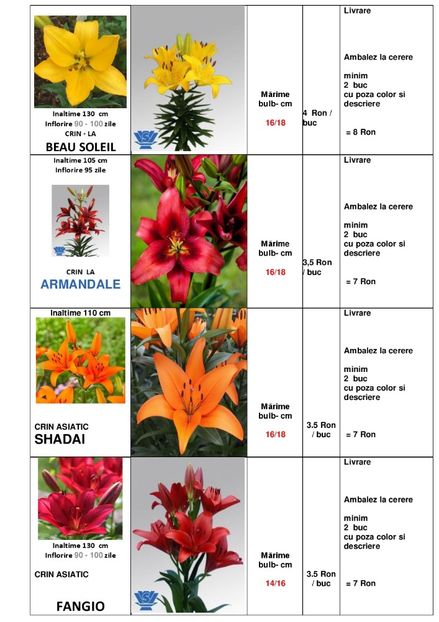 | Inaltime 130 cm Inflorire 90 - 100 zile CRIN - LA BEAU SOLEIL |  | Mărime bulb- cm 16/18 | 4 Ron / buc | Livrare Ambalez la cerere minim 2 buc cu poza color si descriere = 8 Ron |
|---|---|---|---|---|
| Inaltime 105 cm Inflorire 95 zile CRIN LA ARMANDALE |  | Mărime bulb- cm 16/18 | 3,5 Ron / buc | Livrare Ambalez la cerere minim 2 buc cu poza color si descriere = 7 Ron |
| Inaltime 110 cm CRIN ASIATIC SHADAI |  | Mărime bulb- cm 16/18 | 3.5 Ron / buc | Livrare Ambalez la cerere minim 2 buc cu poza color si descriere = 7 Ron |
| Inaltime 130 cm Inflorire 90 - 100 zile CRIN ASIATIC FANGIO |  | Mărime bulb- cm 14/16 | 3.5 Ron / buc | Livrare Ambalez la cerere minim 2 buc cu poza color si descriere = 7 Ron |